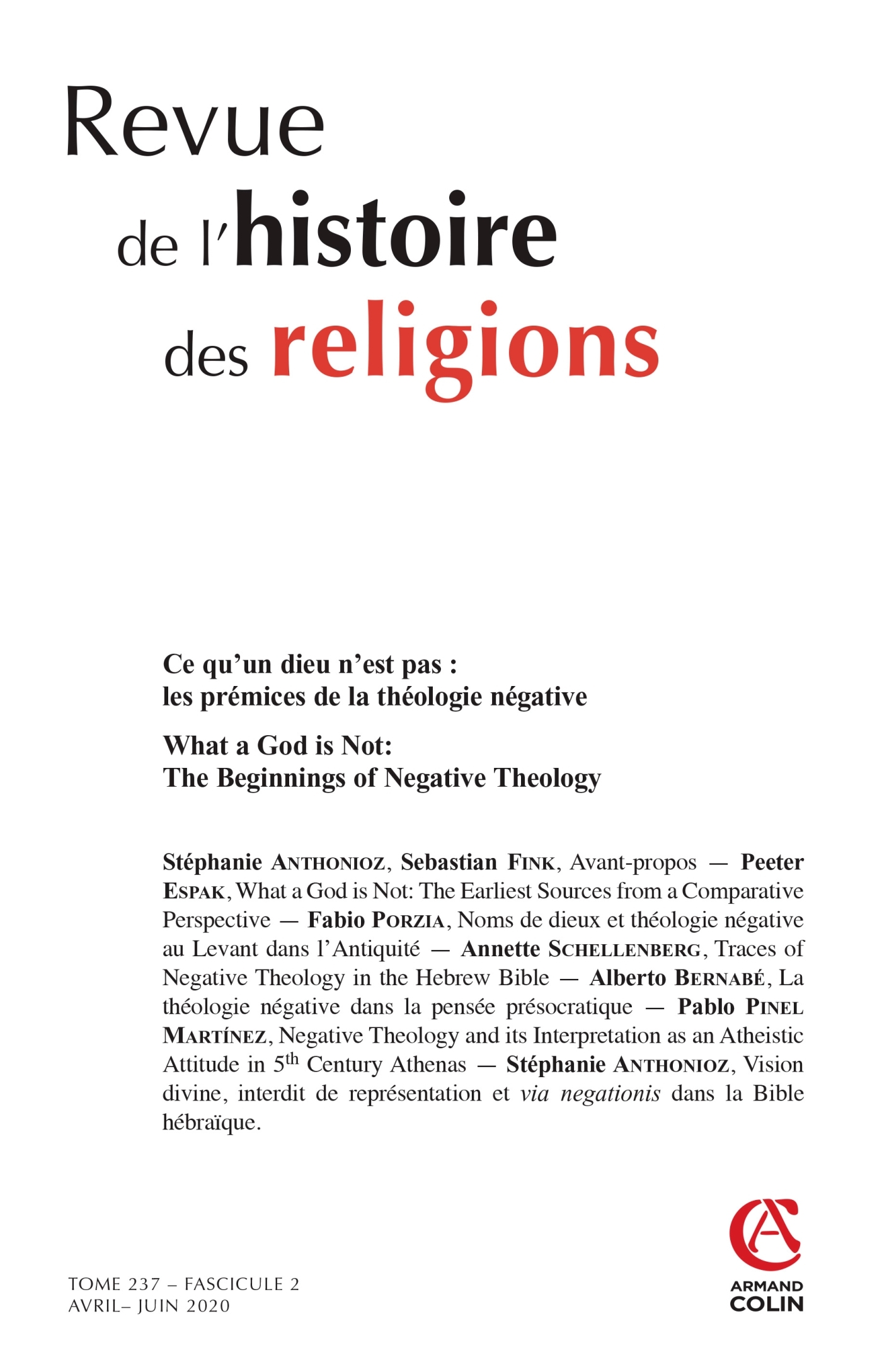 Revue
de l'histoire
des religions

Ce qu'un dieu n'est pas :
les prémices de la théologie négative

What a God is Not:
The Beginnings of Negative Theology

Stéphanie ANTHONIOZ, Sebastian FINK, Avant-propos — Peeter ESPAK, What a God is Not: The Earliest Sources from a Comparative Perspective — Fabio PORZIA, Noms de dieux et théologie négative au Levant dans l'Antiquité — Annette SCHELLENBERG, Traces of Negative Theology in the Hebrew Bible — Alberto BERNABÉ, La théologie négative dans la pensée présocratique — Pablo PINEL MARTÍNEZ, Negative Theology and its Interpretation as an Atheistic Attitude in $5^{th}$ Century Athenas — Stéphanie ANTHONIOZ, Vision divine, interdit de représentation et via negationis dans la Bible hébraïque.

TOME 237 – FASCICULE 2
AVRIL– JUIN 2020

ARMAND
COLIN